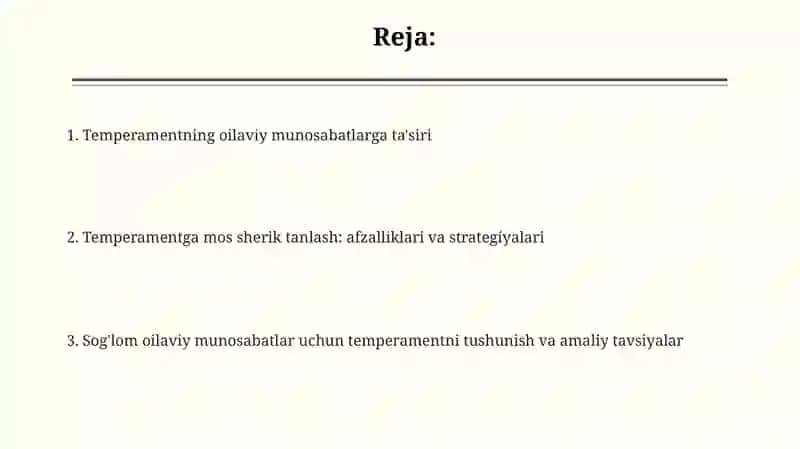 Reja:

1. Temperamentning oilaviy munosabatlarga ta'siri

2. Temperamentga mos sherik tanlash: afzalliklari va strategiyalari

3. Sog'lom oilaviy munosabatlar uchun temperamentni tushunish va amaliy tavsiyalar